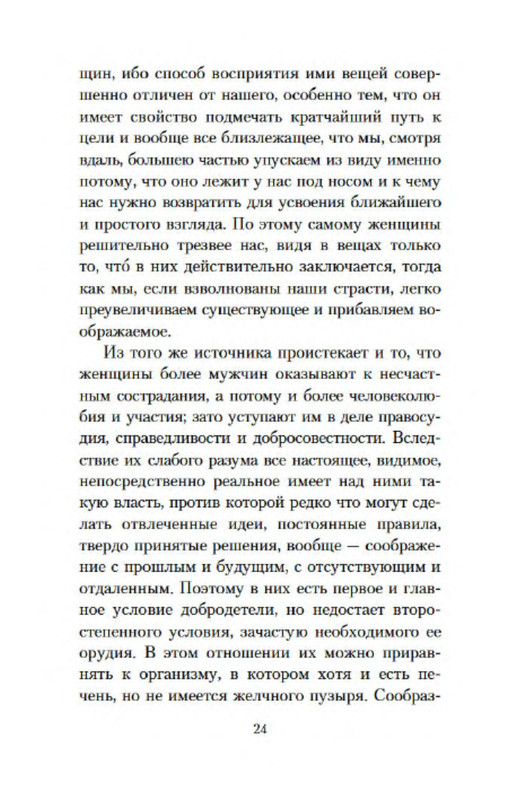 щин, ибо способ восприятия ими вещей совершенно отличен от нашего, особенно тем, что он имеет свойство подмечать кратчайший путь к цели и вообще все близлежащее, что мы, смотря вдаль, большею частью упускаем из виду именно потому, что оно лежит у нас под носом и к чему нас нужно возвратить для усвоения ближайшего и простого взгляда. По этому самому женщины решительно трезвее нас, видя в вещах только то, что́ в них действительно заключается, тогда как мы, если взволнованы наши страсти, легко преувеличиваем существующее и прибавляем воображаемое.

Из того же источника проистекает и то, что женщины более мужчин оказывают к несчастным сострадания, а потому и более человеколюбия и участия; зато уступают им в деле правосудия, справедливости и добросовестности. Вследствие их слабого разума все настоящее, видимое, непосредственно реальное имеет над ними такую власть, против которой редко что могут сделать отвлеченные идеи, постоянные правила, твердо принятые решения, вообще — соображение с прошлым и будущим, с отсутствующим и отдаленным. Поэтому в них есть первое и главное условие добродетели, но недостает второстепенного условия, зачастую необходимого ее орудия. В этом отношении их можно приравнять к организму, в котором хотя и есть печень, но не имеется желчного пузыря. Сообраз-

24